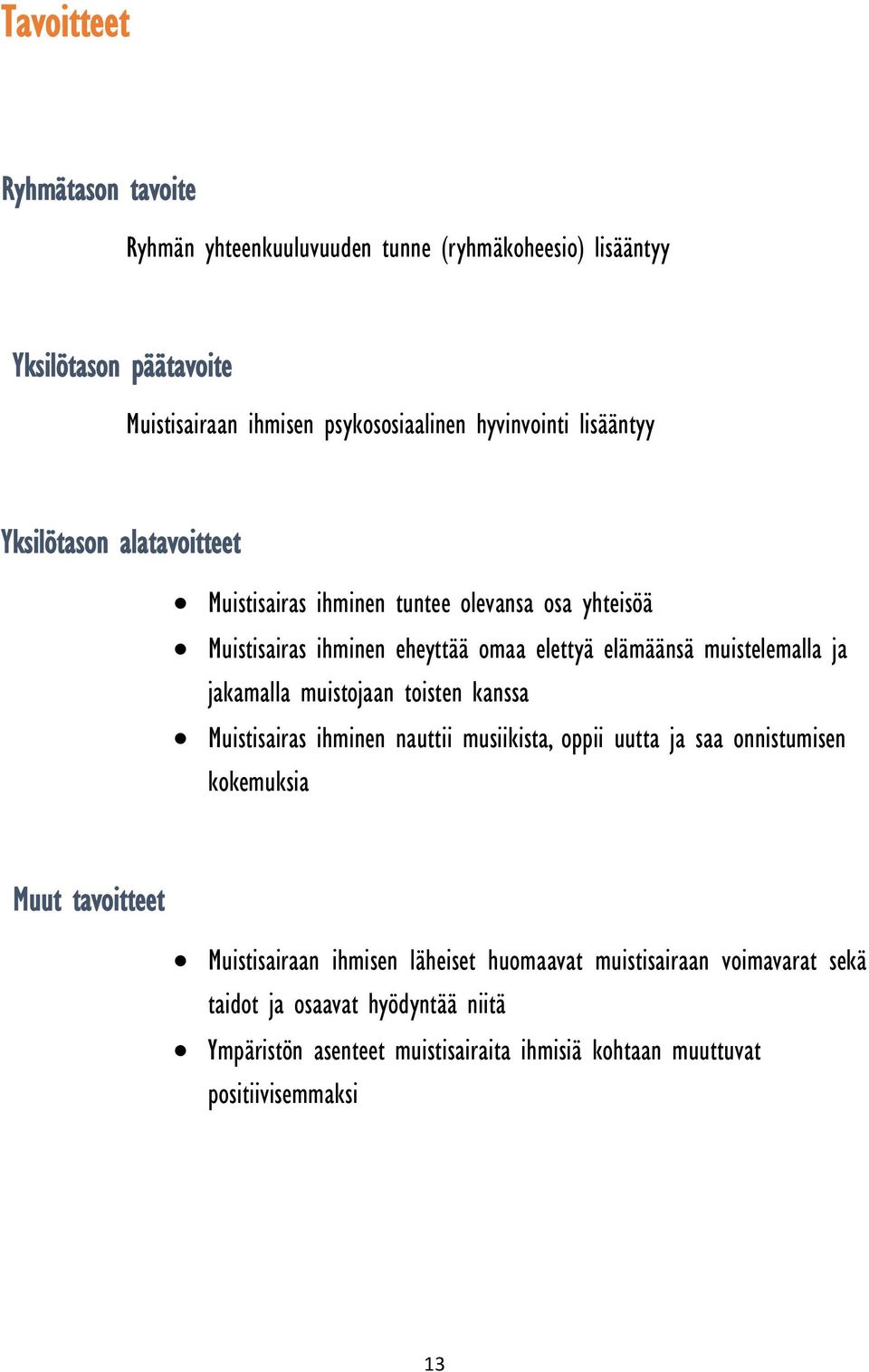 Tavoitteet

Ryhmätason tavoite

Ryhmän yhteenkuuluvuuden tunne (ryhmäkoheesio) lisääntyy

Yksilötason päätavoite

Muistisairaan ihmisen psykososiaalinen hyvinvointi lisääntyy

Yksilötason alatavoitteet

- Muistisairas ihminen tuntee olevansa osa yhteisöä
- Muistisairas ihminen eheyttää omaa elettyä elämäänsä muistelemalla ja jakamalla muistojaan toisten kanssa
- Muistisairas ihminen nauttii musiikista, oppii uutta ja saa onnistumisen kokemuksia

Muut tavoitteet

- Muistisairaan ihmisen läheiset huomaavat muistisairaan voimavarat sekä taidot ja osaavat hyödyntää niitä
- Ympäristön asenteet muistisairaita ihmisiä kohtaan muuttuvat positiivisemmaksi

13